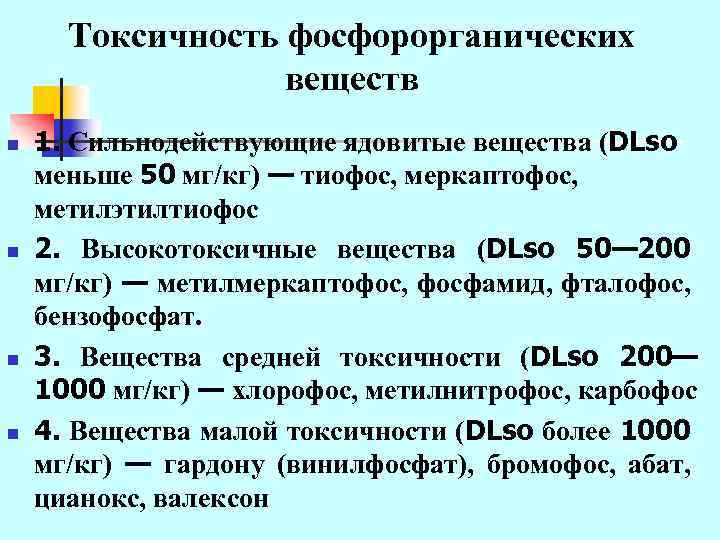 Токсичность фосфорорганических веществ

1. Сильнодействующие ядовитые вещества (DLso меньше 50 мг/кг) — тиофос, меркаптофос, метилэтилтиофос

2. Высокотоксичные вещества (DLso 50—200 мг/кг) — метилмеркаптофос, фосфамид, фталофос, бензофосфат.

3. Вещества средней токсичности (DLso 200—1000 мг/кг) — хлорофос, метилнитрофос, карбофос

4. Вещества малой токсичности (DLso более 1000 мг/кг) — гардону (винилфосфат), бромофос, абат, цианокс, валексон